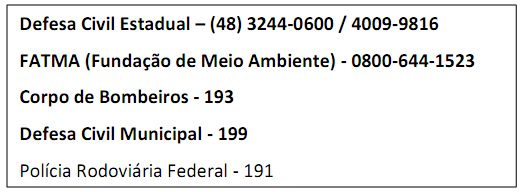 Defesa Civil Estadual – (48) 3244-0600 / 4009-9816

FATMA (Fundação de Meio Ambiente) - 0800-644-1523

Corpo de Bombeiros - 193

Defesa Civil Municipal - 199

Polícia Rodoviária Federal - 191